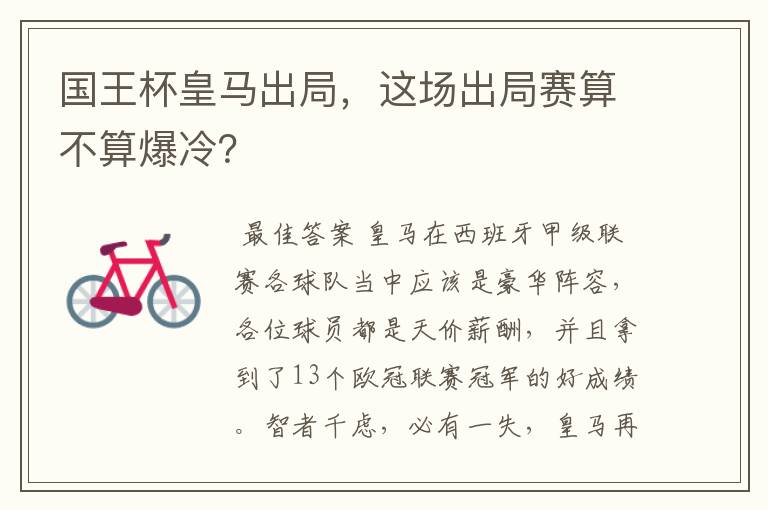 国王杯皇马出局，这场出局赛算不算爆冷？

最佳答案 皇马在西班牙甲级联赛各球队当中应该是豪华阵容，各位球员都是天价薪酬，并且拿到了13个欧冠联赛冠军的好成绩。智者千虑，必有一失，皇马再